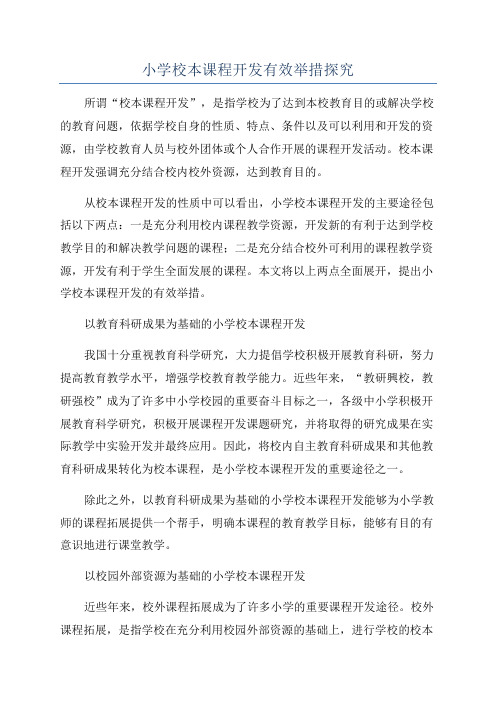 小学校本课程开发有效举措探究

所谓“校本课程开发”，是指学校为了达到本校教育目的或解决学校的教育问题，依据学校自身的性质、特点、条件以及可以利用和开发的资源，由学校教育人员与校外团体或个人合作开展的课程开发活动。校本课程开发强调充分结合校内校外资源，达到教育目的。

从校本课程开发的性质中可以看出，小学校本课程开发的主要途径包括以下两点：一是充分利用校内课程教学资源，开发新的有利于达到学校教学目的和解决教学问题的课程；二是充分结合校外可利用的课程教学资源，开发有利于学生全面发展的课程。本文将以上两点全面展开，提出小学校本课程开发的有效举措。

以教育科研成果为基础的小学校本课程开发

我国十分重视教育科学研究，大力提倡学校积极开展教育科研，努力提高教育教学水平，增强学校教育教学能力。近些年来，“教研兴校，教研强校”成为了许多中小学校园的重要奋斗目标之一，各级中小学积极开展教育科学研究，积极开展课程开发课题研究，并将取得的研究成果在实际教学中实验开发并最终应用。因此，将校内自主教育科研成果和其他教育科研成果转化为校本课程，是小学校本课程开发的重要途径之一。

除此之外，以教育科研成果为基础的小学校本课程开发能够为小学教师的课程拓展提供一个帮手，明确本课程的教育教学目标，能够有目的有意识地进行课堂教学。

以校园外部资源为基础的小学校本课程开发

近些年来，校外课程拓展成为了许多小学的重要课程开发途径。校外课程拓展，是指学校在充分利用校园外部资源的基础上，进行学校的校本